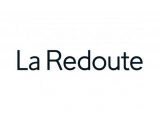 La Redoute